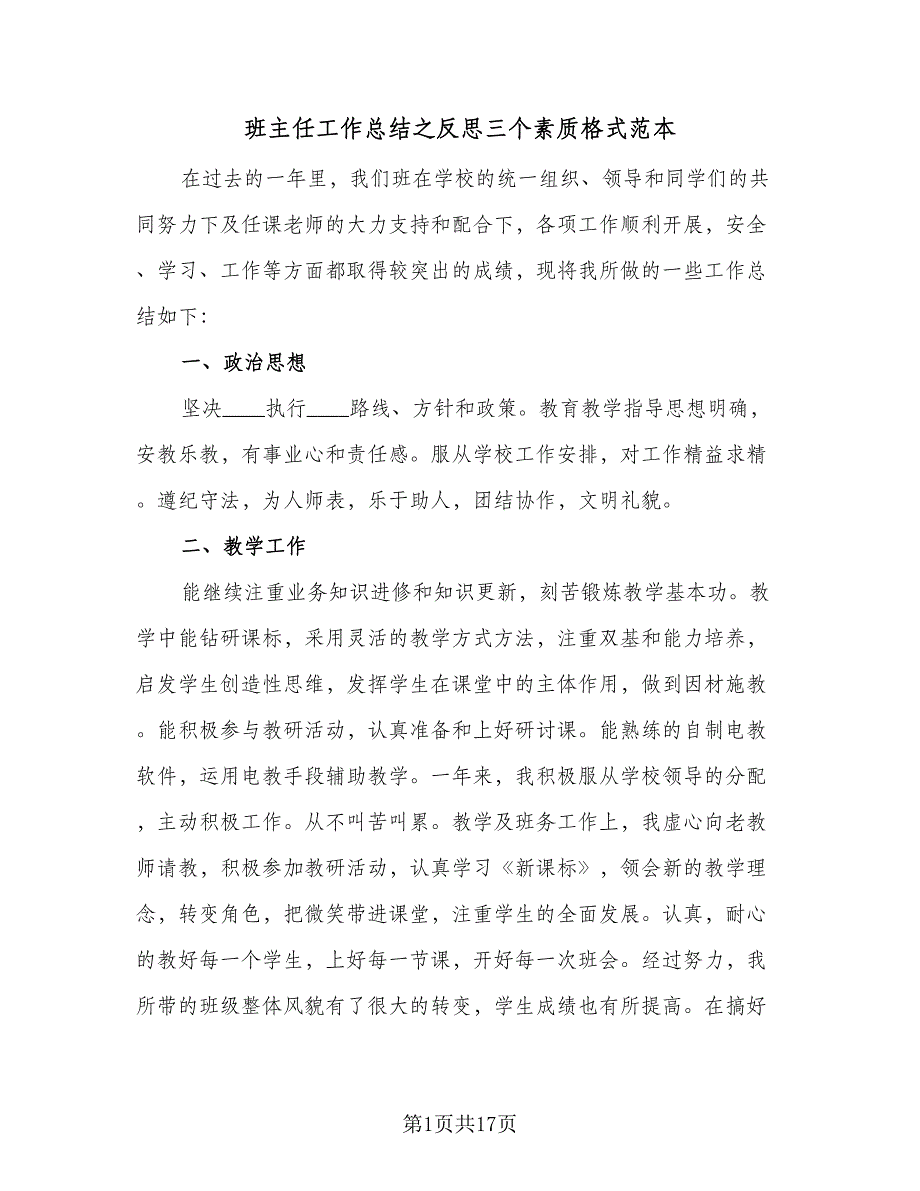 班主任工作总结之反思三个素质格式范本

在过去的一年里，我们班在学校的统一组织、领导和同学们的共同努力下及任课老师的大力支持和配合下，各项工作顺利开展，安全、学习、工作等方面都取得较突出的成绩，现将我所做的一些工作总结如下:

一、政治思想

坚决____执行____路线、方针和政策。教育教学指导思想明确，安教乐教，有事业心和责任感。服从学校工作安排，对工作精益求精。遵纪守法，为人师表，乐于助人，团结协作，文明礼貌。

二、教学工作

能继续注重业务知识进修和知识更新，刻苦锻炼教学基本功。教学中能钻研课标，采用灵活的教学方式方法，注重双基和能力培养，启发学生创造性思维，发挥学生在课堂中的主体作用，做到因材施教。能积极参与教研活动，认真准备和上好研讨课。能熟练的自制电教软件，运用电教手段辅助教学。一年来，我积极服从学校领导的分配，主动积极工作。从不叫苦叫累。教学及班务工作上，我虚心向老教师请教，积极参加教研活动，认真学习《新课标》，领会新的教学理念，转变角色，把微笑带进课堂，注重学生的全面发展。认真，耐心的教好每一个学生，上好每一节课，开好每一次班会。经过努力，我所带的班级整体风貌有了很大的转变，学生成绩也有所提高。在搞好

第1页共17页